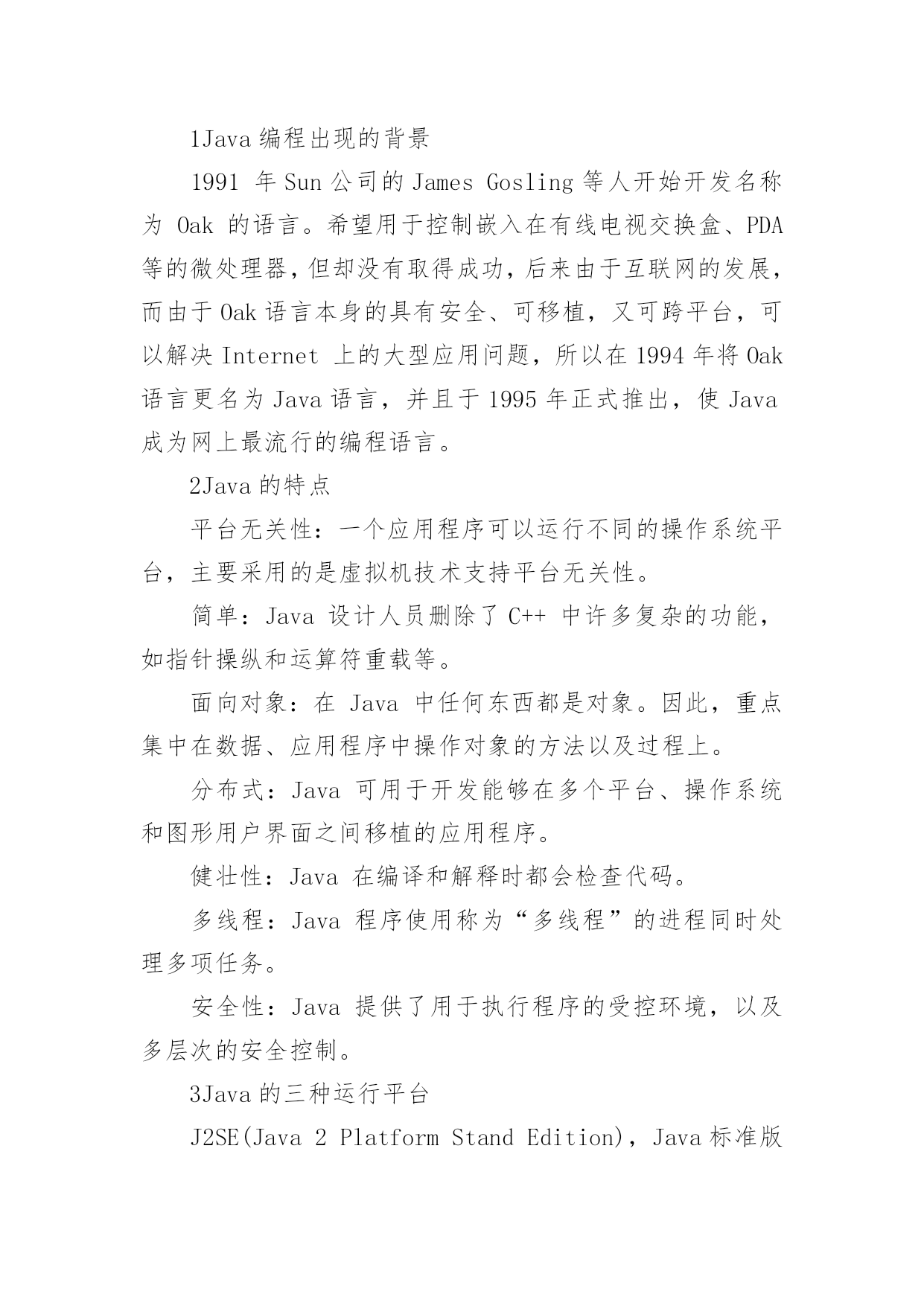 1Java 编程出现的背景

1991 年 Sun 公司的 James Gosling 等人开始开发名称为 Oak 的语言。希望用于控制嵌入在有线电视交换盒、PDA 等的微处理器，但却没有取得成功，后来由于互联网的发展，而由于 Oak 语言本身的具有安全、可移植，又可跨平台，可以解决 Internet 上的大型应用问题，所以在 1994 年将 Oak 语言更名为 Java 语言，并且于 1995 年正式推出，使 Java 成为网上最流行的编程语言。

2Java 的特点

平台无关性：一个应用程序可以运行不同的操作系统平台，主要采用的是虚拟机技术支持平台无关性。

简单：Java 设计人员删除了 C++ 中许多复杂的功能，如指针操纵和运算符重载等。

面向对象：在 Java 中任何东西都是对象。因此，重点集中在数据、应用程序中操作对象的方法以及过程上。

分布式：Java 可用于开发能够在多个平台、操作系统和图形用户界面之间移植的应用程序。

健壮性：Java 在编译和解释时都会检查代码。

多线程：Java 程序使用称为“多线程”的进程同时处理多项任务。

安全性：Java 提供了用于执行程序的受控环境，以及多层次的安全控制。

3Java 的三种运行平台

J2SE(Java 2 Platform Stand Edition)，Java 标准版